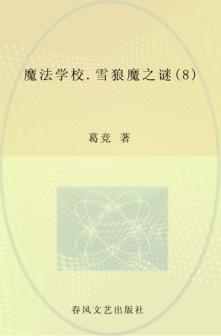 魔法学校. 雪狼魔之谜(8)

葛竞 著

春风文艺出版社